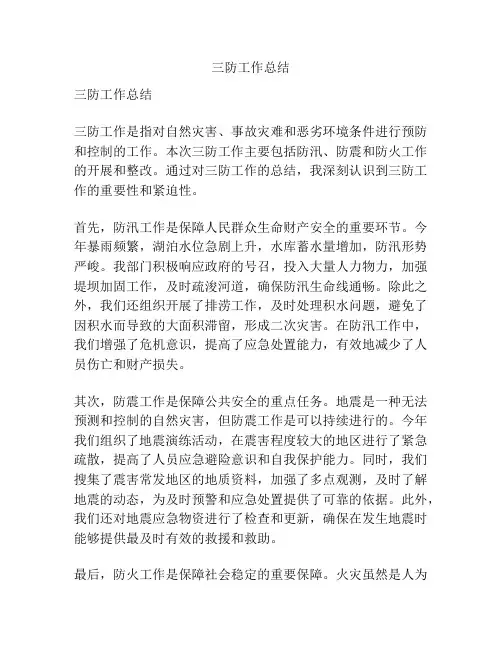 三防工作总结

三防工作总结

三防工作是指对自然灾害、事故灾难和恶劣环境条件进行预防和控制的工作。本次三防工作主要包括防汛、防震和防火工作的开展和整改。通过对三防工作的总结，我深刻认识到三防工作的重要性和紧迫性。

首先，防汛工作是保障人民群众生命财产安全的重要环节。今年暴雨频繁，湖泊水位急剧上升，水库蓄水量增加，防汛形势严峻。我部门积极响应政府的号召，投入大量人力物力，加强堤坝加固工作，及时疏浚河道，确保防汛生命线通畅。除此之外，我们还组织开展了排涝工作，及时处理积水问题，避免了因积水而导致的大面积滞留，形成二次灾害。在防汛工作中，我们增强了危机意识，提高了应急处置能力，有效地减少了人员伤亡和财产损失。

其次，防震工作是保障公共安全的重点任务。地震是一种无法预测和控制的自然灾害，但防震工作是可以持续进行的。今年我们组织了地震演练活动，在震害程度较大的地区进行了紧急疏散，提高了人员应急避险意识和自我保护能力。同时，我们搜集了震害常发地区的地质资料，加强了多点观测，及时了解地震的动态，为及时预警和应急处置提供了可靠的依据。此外，我们还对地震应急物资进行了检查和更新，确保在发生地震时能够提供最及时有效的救援和救助。

最后，防火工作是保障社会稳定的重要保障。火灾虽然是人为